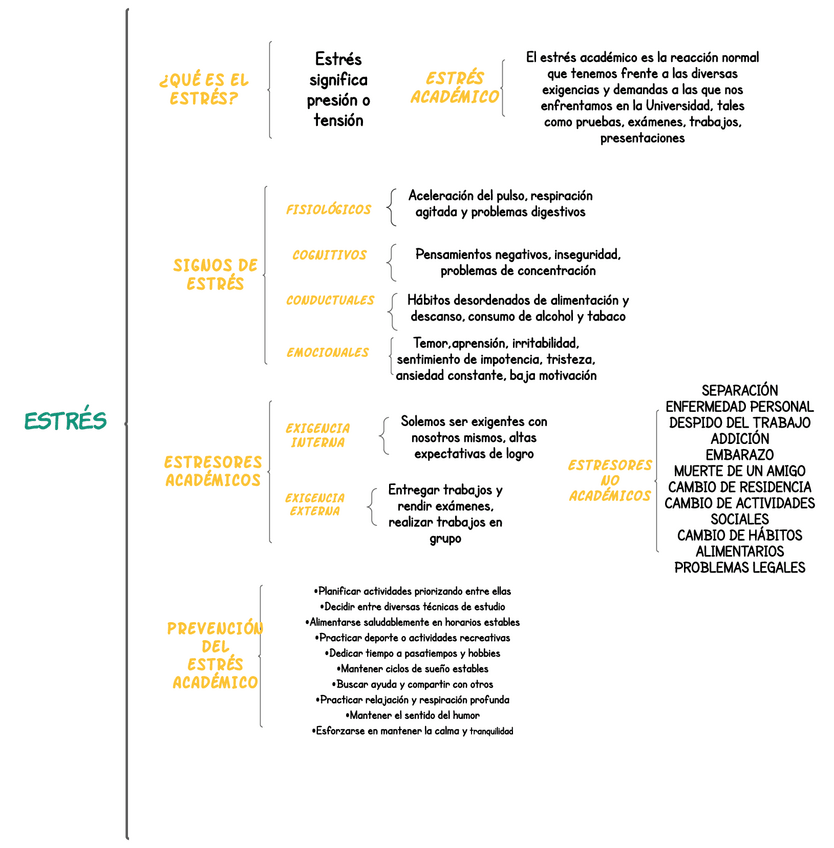 ESTRÉS

¿QUÉ ES EL ESTRÉS?

Estrés significa presión o tensión

ESTRÉS ACADÉMICO

El estrés académico es la reacción normal que tenemos frente a las diversas exigencias y demandas a las que nos enfrentamos en la Universidad, tales como pruebas, exámenes, trabajos, presentaciones

SIGNOS DE ESTRÉS

FISIOLÓGICOS

Aceleración del pulso, respiración agitada y problemas digestivos

COGNITIVOS

Pensamientos negativos, inseguridad, problemas de concentración

CONDUCTUALES

Hábitos desordenados de alimentación y descanso, consumo de alcohol y tabaco

EMOCIONALES

Temor,aprensión, irritabilidad, sentimiento de impotencia, tristeza, ansiedad constante, baja motivación

ESTRESORES ACADÉMICOS

EXIGENCIA INTERNA

Solemos ser exigentes con nosotros mismos, altas expectativas de logro

EXIGENCIA EXTERNA

Entregar trabajos y rendir exámenes, realizar trabajos en grupo

ESTRESORES NO ACADÉMICOS

SEPARACIÓN
ENFERMEDAD PERSONAL
DESPIDO DEL TRABAJO
ADDICIÓN
EMBARAZO
MUERTE DE UN AMIGO
CAMBIO DE RESIDENCIA
CAMBIO DE ACTIVIDADES SOCIALES
CAMBIO DE HÁBITOS ALIMENTARIOS
PROBLEMAS LEGALES

PREVENCIÓN DEL ESTRÉS ACADÉMICO

•Planificar actividades priorizando entre ellas
•Decidir entre diversas técnicas de estudio
•Alimentarse saludablemente en horarios estables
•Practicar deporte o actividades recreativas
•Dedicar tiempo a pasatiempos y hobbies
•Mantener ciclos de sueño estables
•Buscar ayuda y compartir con otros
•Practicar relajación y respiración profunda
•Mantener el sentido del humor
•Esforzarse en mantener la calma y tranquilidad